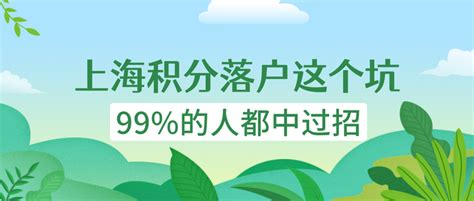 上海积分落户这个坑

99%的人都中过招